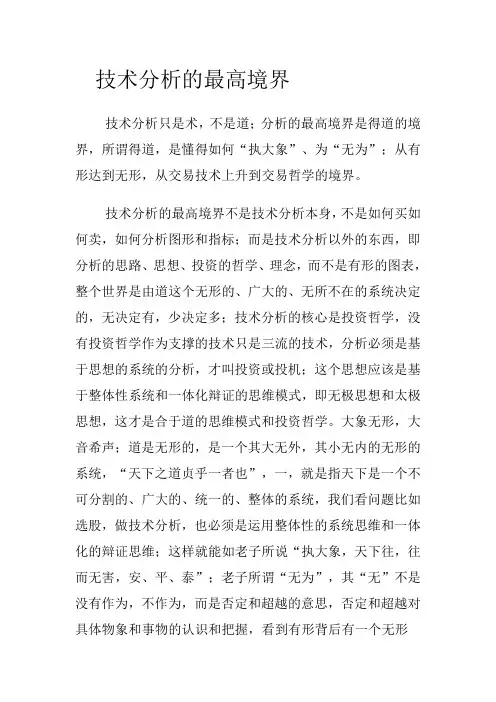 技术分析的最高境界

技术分析只是术，不是道；分析的最高境界是得道的境界，所谓得道，是懂得如何“执大象”、为“无为”；从有形达到无形，从交易技术上升到交易哲学的境界。

技术分析的最高境界不是技术分析本身，不是如何买如何卖，如何分析图形和指标；而是技术分析以外的东西，即分析的思路、思想、投资的哲学、理念，而不是有形的图表，整个世界是由道这个无形的、广大的、无所不在的系统决定的，无决定有，少决定多；技术分析的核心是投资哲学，没有投资哲学作为支撑的技术只是三流的技术，分析必须是基于思想的系统的分析，才叫投资或投机；这个思想应该是基于整体性系统和一体化辩证的思维模式，即无极思想和太极思想，这才是合于道的思维模式和投资哲学。大象无形，大音希声；道是无形的，是一个其大无外，其小无内的无形的系统，“天下之道贞乎一者也”，一，就是指天下是一个不可分割的、广大的、统一的、整体的系统，我们看问题比如选股，做技术分析，也必须是运用整体性的系统思维和一体化的辩证思维；这样就能如老子所说“执大象，天下往，往而无害，安、平、泰”；老子所谓“无为”，其“无”不是没有作为，不作为，而是否定和超越的意思，否定和超越对具体物象和事物的认识和把握，看到有形背后有一个无形